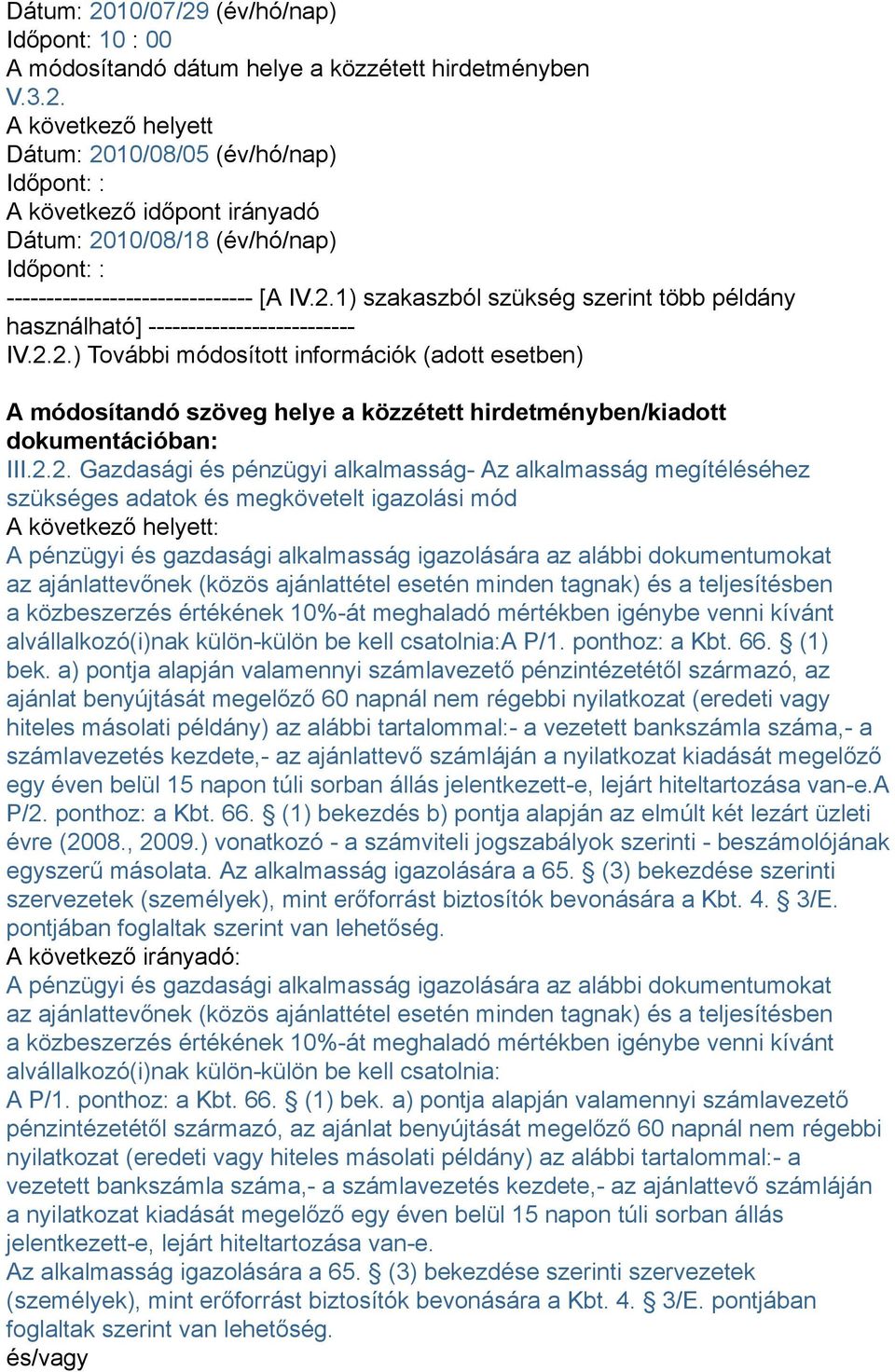 Dátum: 2010/07/29 (év/hó/nap)
Időpont: 10 : 00
A módosítandó dátum helye a közzétett hirdetményben
V.3.2.
A következő helyett
Dátum: 2010/08/05 (év/hó/nap)
Időpont: :
A következő időpont irányadó
Dátum: 2010/08/18 (év/hó/nap)
Időpont: :
------------------------------- [A IV.2.1) szakaszból szükség szerint több példány használható] --------------------------
IV.2.2.) További módosított információk (adott esetben)

A módosítandó szöveg helye a közzétett hirdetményben/kiadott dokumentációban:
III.2.2. Gazdasági és pénzügyi alkalmasság- Az alkalmasság megítéléséhez szükséges adatok és megkövetelt igazolási mód
A következő helyett:
A pénzügyi és gazdasági alkalmasság igazolására az alábbi dokumentumokat az ajánlattevőnek (közös ajánlattétel esetén minden tagnak) és a teljesítésben a közbeszerzés értékének 10%-át meghaladó mértékben igénybe venni kívánt alvállalkozó(i)nak külön-külön be kell csatolnia:A P/1. ponthoz: a Kbt. 66. § (1) bek. a) pontja alapján valamennyi számlavezető pénzintézetétől származó, az ajánlat benyújtását megelőző 60 napnál nem régebbi nyilatkozat (eredeti vagy hiteles másolati példány) az alábbi tartalommal:- a vezetett bankszámla száma,- a számlavezetés kezdete,- az ajánlattevő számláján a nyilatkozat kiadását megelőző egy éven belül 15 napon túli sorban állás jelentkezett-e, lejárt hiteltartozása van-e.A P/2. ponthoz: a Kbt. 66. § (1) bekezdés b) pontja alapján az elmúlt két lezárt üzleti évre (2008., 2009.) vonatkozó - a számviteli jogszabályok szerinti - beszámolójának egyszerű másolata. Az alkalmasság igazolására a 65. § (3) bekezdése szerinti szervezetek (személyek), mint erőforrást biztosítók bevonására a Kbt. 4. § 3/E. pontjában foglaltak szerint van lehetőség.
A következő irányadó:
A pénzügyi és gazdasági alkalmasság igazolására az alábbi dokumentumokat az ajánlattevőnek (közös ajánlattétel esetén minden tagnak) és a teljesítésben a közbeszerzés értékének 10%-át meghaladó mértékben igénybe venni kívánt alvállalkozó(i)nak külön-külön be kell csatolnia:
A P/1. ponthoz: a Kbt. 66. § (1) bek. a) pontja alapján valamennyi számlavezető pénzintézetétől származó, az ajánlat benyújtását megelőző 60 napnál nem régebbi nyilatkozat (eredeti vagy hiteles másolati példány) az alábbi tartalommal:- a vezetett bankszámla száma,- a számlavezetés kezdete,- az ajánlattevő számláján a nyilatkozat kiadását megelőző egy éven belül 15 napon túli sorban állás jelentkezett-e, lejárt hiteltartozása van-e.
Az alkalmasság igazolására a 65. § (3) bekezdése szerinti szervezetek (személyek), mint erőforrást biztosítók bevonására a Kbt. 4. § 3/E. pontjában foglaltak szerint van lehetőség.
és/vagy